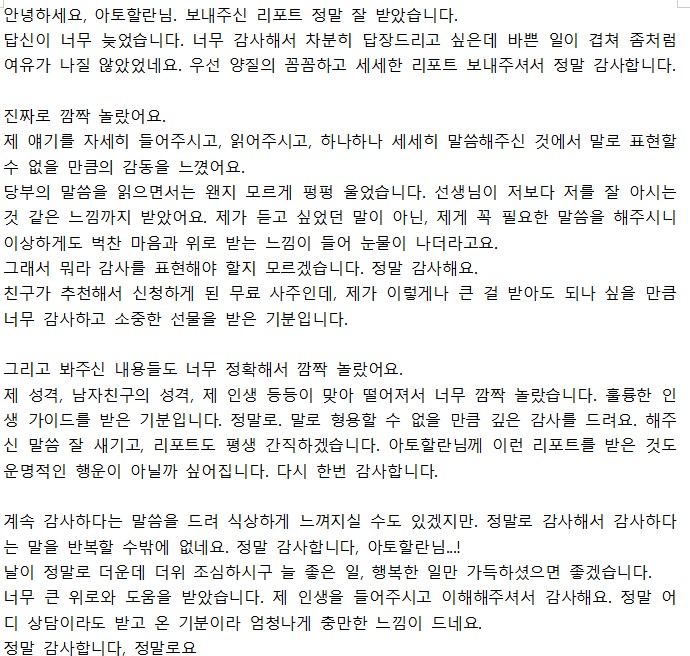 안녕하세요, 아토할란님. 보내주신 리포트 정말 잘 받았습니다.
답신이 너무 늦었습니다. 너무 감사해서 차분히 답장드리고 싶은데 바쁜 일이 겹쳐 좀처럼 여유가 나질 않았었네요. 우선 양질의 꼼꼼하고 세세한 리포트 보내주셔서 정말 감사합니다.

진짜로 깜짝 놀랐어요.
제 얘기를 자세히 들어주시고, 읽어주시고, 하나하나 세세히 말씀해주신 것에서 말로 표현할 수 없을 만큼의 감동을 느꼈어요.
당부의 말씀을 읽으면서는 왠지 모르게 펑펑 울었습니다. 선생님이 저보다 저를 잘 아시는 것 같은 느낌까지 받았어요. 제가 듣고 싶었던 말이 아닌, 제게 꼭 필요한 말씀을 해주시니 이상하게도 벅찬 마음과 위로 받는 느낌이 들어 눈물이 나더라고요.
그래서 뭐라 감사를 표현해야 할지 모르겠습니다. 정말 감사해요.
친구가 추천해서 신청하게 된 무료 사주인데, 제가 이렇게나 큰 걸 받아도 되나 싶을 만큼 너무 감사하고 소중한 선물을 받은 기분입니다.

그리고 봐주신 내용들도 너무 정확해서 깜짝 놀랐어요.
제 성격, 남자친구의 성격, 제 인생 등등이 맞아 떨어져서 너무 깜짝 놀랐습니다. 훌륭한 인생 가이드를 받은 기분입니다. 정말로. 말로 형용할 수 없을 만큼 깊은 감사를 드려요. 해주신 말씀 잘 새기고, 리포트도 평생 간직하겠습니다. 아토할란님께 이런 리포트를 받은 것도 운명적인 행운이 아닐까 싶어집니다. 다시 한번 감사합니다.

계속 감사하다는 말씀을 드려 식상하게 느껴지실 수도 있겠지만. 정말로 감사해서 감사하다는 말을 반복할 수밖에 없네요. 정말 감사합니다, 아토할란님...!
날이 정말로 더운데 더위 조심하시구 늘 좋은 일, 행복한 일만 가득하셨으면 좋겠습니다.
너무 큰 위로와 도움을 받았습니다. 제 인생을 들어주시고 이해해주셔서 감사해요. 정말 어디 상담이라도 받고 온 기분이라 엄청나게 충만한 느낌이 드네요.
정말 감사합니다, 정말로요